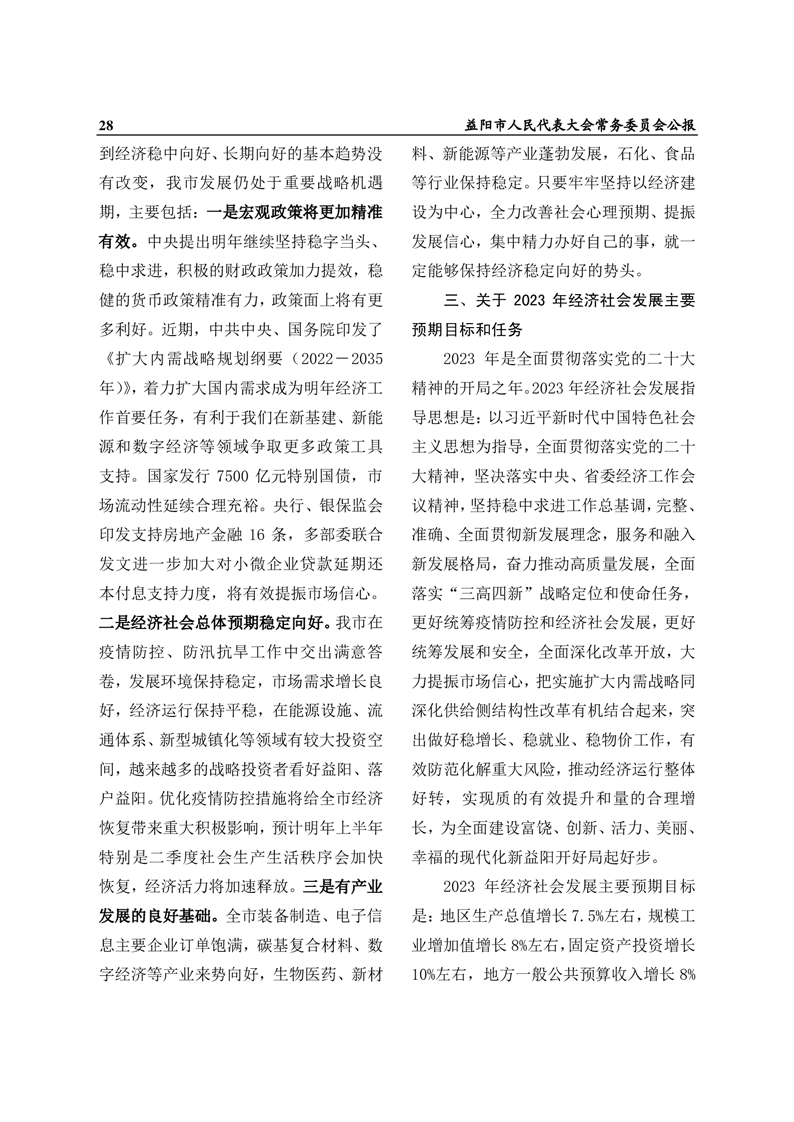 28　益阳市人民代表大会常务委员会公报

到经济稳中向好、长期向好的基本趋势没有改变，我市发展仍处于重要战略机遇期，主要包括：一是宏观政策将更加精准有效。中央提出明年继续坚持稳字当头、稳中求进，积极的财政政策加力提效，稳健的货币政策精准有力，政策面上将有更多利好。近期，中共中央、国务院印发了《扩大内需战略规划纲要（2022－2035年）》，着力扩大国内需求成为明年经济工作首要任务，有利于我们在新基建、新能源和数字经济等领域争取更多政策工具支持。国家发行 7500 亿元特别国债，市场流动性延续合理充裕。央行、银保监会印发支持房地产金融 16 条，多部委联合发文进一步加大对小微企业贷款延期还本付息支持力度，将有效提振市场信心。二是经济社会总体预期稳定向好。我市在疫情防控、防汛抗旱工作中交出满意答卷，发展环境保持稳定，市场需求增长良好，经济运行保持平稳，在能源设施、流通体系、新型城镇化等领域有较大投资空间，越来越多的战略投资者看好益阳、落户益阳。优化疫情防控措施将给全市经济恢复带来重大积极影响，预计明年上半年特别是二季度社会生产生活秩序会加快恢复，经济活力将加速释放。三是有产业发展的良好基础。全市装备制造、电子信息主要企业订单饱满，碳基复合材料、数字经济等产业来势向好，生物医药、新材料、新能源等产业蓬勃发展，石化、食品等行业保持稳定。只要牢牢坚持以经济建设为中心，全力改善社会心理预期、提振发展信心，集中精力办好自己的事，就一定能够保持经济稳定向好的势头。

三、关于 2023 年经济社会发展主要预期目标和任务

2023 年是全面贯彻落实党的二十大精神的开局之年。2023 年经济社会发展指导思想是：以习近平新时代中国特色社会主义思想为指导，全面贯彻落实党的二十大精神，坚决落实中央、省委经济工作会议精神，坚持稳中求进工作总基调，完整、准确、全面贯彻新发展理念，服务和融入新发展格局，奋力推动高质量发展，全面落实“三高四新”战略定位和使命任务，更好统筹疫情防控和经济社会发展，更好统筹发展和安全，全面深化改革开放，大力提振市场信心，把实施扩大内需战略同深化供给侧结构性改革有机结合起来，突出做好稳增长、稳就业、稳物价工作，有效防范化解重大风险，推动经济运行整体好转，实现质的有效提升和量的合理增长，为全面建设富饶、创新、活力、美丽、幸福的现代化新益阳开好局起好步。

2023 年经济社会发展主要预期目标是：地区生产总值增长 7.5%左右，规模工业增加值增长 8%左右，固定资产投资增长 10%左右，地方一般公共预算收入增长 8%